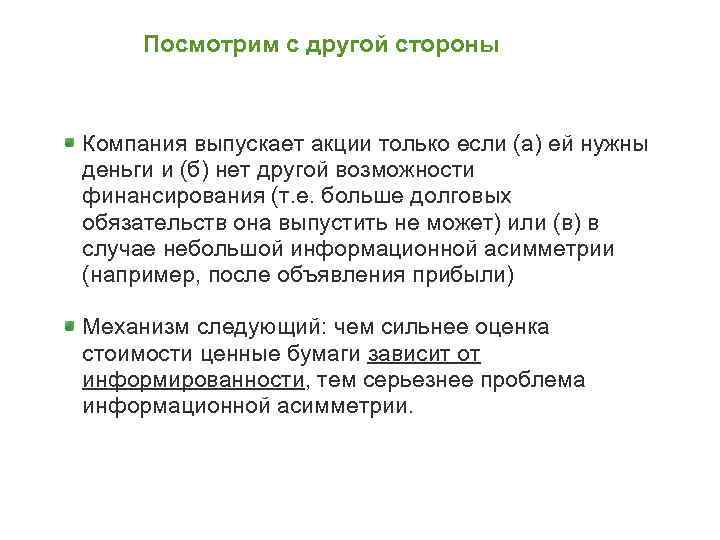 Посмотрим с другой стороны

Компания выпускает акции только если (а) ей нужны деньги и (б) нет другой возможности финансирования (т.е. больше долговых обязательств она выпустить не может) или (в) в случае небольшой информационной асимметрии (например, после объявления прибыли)

Механизм следующий: чем сильнее оценка стоимости ценные бумаги зависит от информированности, тем серьезнее проблема информационной асимметрии.